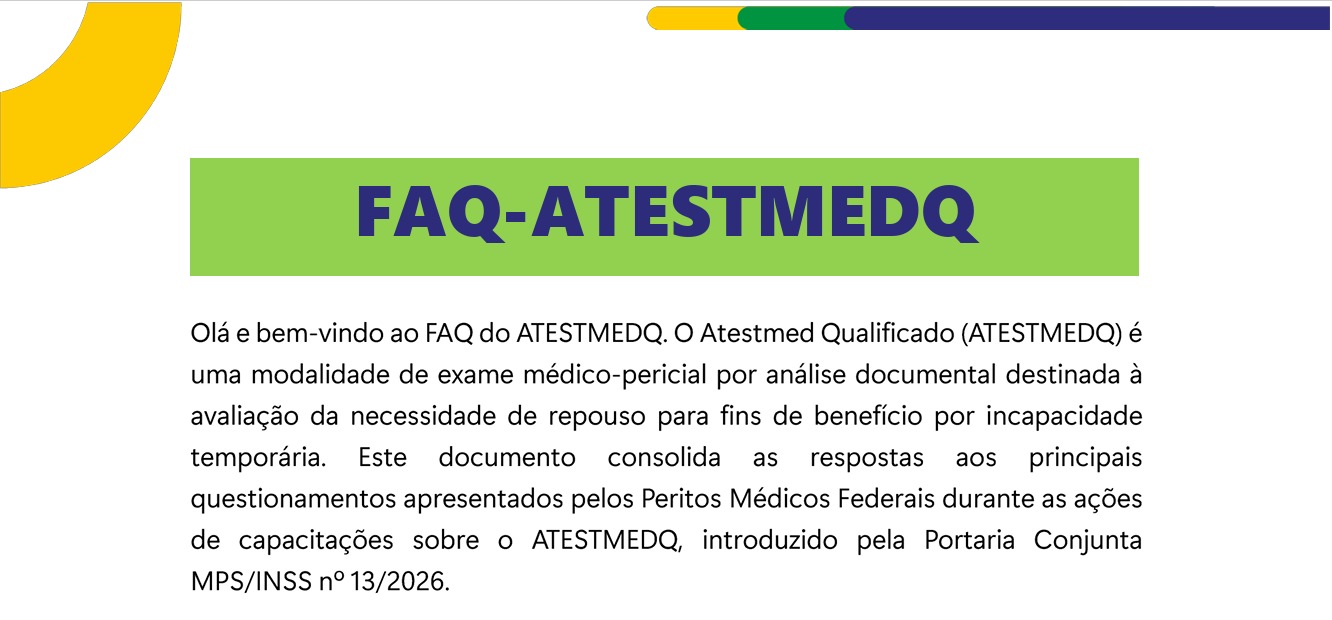 FAQ-ATESTMEDQ

Olá e bem-vindo ao FAQ do ATESTMEDQ. O Atestmed Qualificado (ATESTMEDQ) é uma modalidade de exame médico-pericial por análise documental destinada à avaliação da necessidade de repouso para fins de benefício por incapacidade temporária. Este documento consolida as respostas aos principais questionamentos apresentados pelos Peritos Médicos Federais durante as ações de capacitações sobre o ATESTMEDQ, introduzido pela Portaria Conjunta MPS/INSS nº 13/2026.